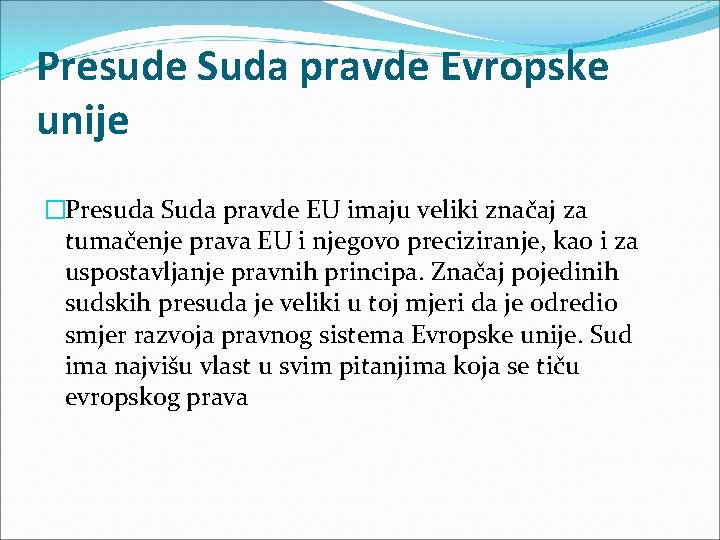 Presude Suda pravde Evropske unije

Presuda Suda pravde EU imaju veliki značaj za tumačenje prava EU i njegovo preciziranje, kao i za uspostavljanje pravnih principa. Značaj pojedinih sudskih presuda je veliki u toj mjeri da je odredio smjer razvoja pravnog sistema Evropske unije. Sud ima najvišu vlast u svim pitanjima koja se tiču evropskog prava